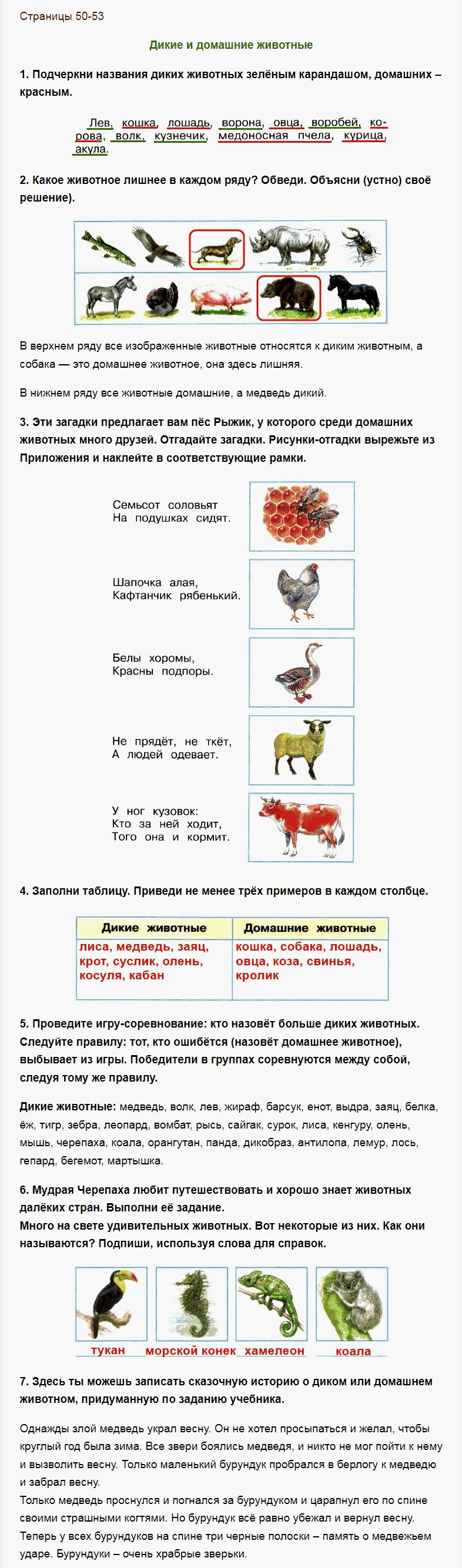 Страницы 50-53

Дикие и домашние животные

1. Подчеркни названия диких животных зелёным карандашом, домашних – красным.

Лев, кошка, лошадь, ворона, овца, воробей, корова, волк, кузнечик, медоносная пчела, курица, акула.

2. Какое животное лишнее в каждом ряду? Обведи. Объясни (устно) своё решение).

В верхнем ряду все изображенные животные относятся к диким животным, а собака — это домашнее животное, она здесь лишняя.

В нижнем ряду все животные домашние, а медведь дикий.

3. Эти загадки предлагает вам пёс Рыжик, у которого среди домашних животных много друзей. Отгадайте загадки. Рисунки-отгадки вырежьте из Приложения и наклейте в соответствующие рамки.

Семьсот соловьят
На подушках сидят.

Шапочка алая,
Кафтанчик рябенький.

Белы хоромы,
Красны подпоры.

Не прядёт, не ткёт,
А людей одевает.

У ног кузовок:
Кто за ней ходит,
Того она и кормит.

4. Заполни таблицу. Приведи не менее трёх примеров в каждом столбце.

| Дикие животные | Домашние животные |
|---|---|
| лиса, медведь, заяц, крот, суслик, олень, косуля, кабан | кошка, собака, лошадь, овца, коза, свинья, кролик |

5. Проведите игру-соревнование: кто назовёт больше диких животных. Следуйте правилу: тот, кто ошибётся (назовёт домашнее животное), выбывает из игры. Победители в группах соревнуются между собой, следуя тому же правилу.

Дикие животные: медведь, волк, лев, жираф, барсук, енот, выдра, заяц, белка, ёж, тигр, зебра, леопард, вомбат, рысь, сайгак, сурок, лиса, кенгуру, олень, мышь, черепаха, коала, орангутан, панда, дикобраз, антилопа, лемур, лось, гепард, бегемот, мартышка.

6. Мудрая Черепаха любит путешествовать и хорошо знает животных далёких стран. Выполни её задание.
Много на свете удивительных животных. Вот некоторые из них. Как они называются? Подпиши, используя слова для справок.

тукан морской конек хамелеон коала

7. Здесь ты можешь записать сказочную историю о диком или домашнем животном, придуманную по заданию учебника.

Однажды злой медведь украл весну. Он не хотел просыпаться и желал, чтобы круглый год была зима. Все звери боялись медведя, и никто не мог пойти к нему и вызволить весну. Только маленький бурундук пробрался в берлогу к медведю и забрал весну.
Только медведь проснулся и погнался за бурундуком и царапнул его по спине своими страшными когтями. Но бурундук всё равно убежал и вернул весну.
Теперь у всех бурундуков на спине три черные полоски – память о медвежьем ударе. Бурундуки – очень храбрые зверьки.